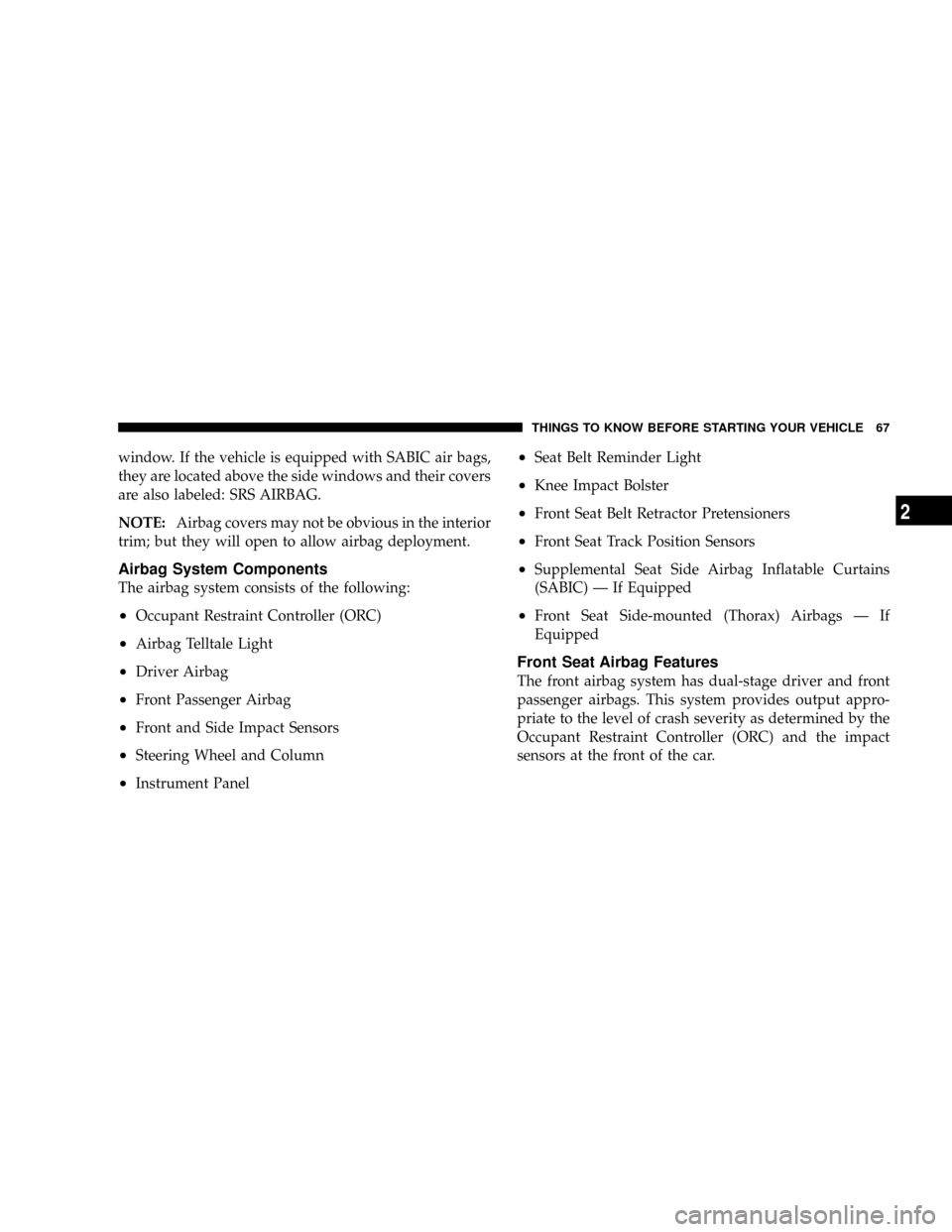 THINGS TO KNOW BEFORE STARTING YOUR VEHICLE 67

window. If the vehicle is equipped with SABIC air bags, they are located above the side windows and their covers are also labeled: SRS AIRBAG.

NOTE: Airbag covers may not be obvious in the interior trim; but they will open to allow airbag deployment.

Airbag System Components

The airbag system consists of the following:

• Occupant Restraint Controller (ORC)

• Airbag Telltale Light

• Driver Airbag

• Front Passenger Airbag

• Front and Side Impact Sensors

• Steering Wheel and Column

• Instrument Panel

• Seat Belt Reminder Light

• Knee Impact Bolster

• Front Seat Belt Retractor Pretensioners

• Front Seat Track Position Sensors

• Supplemental Seat Side Airbag Inflatable Curtains (SABIC) — If Equipped

• Front Seat Side-mounted (Thorax) Airbags — If Equipped

Front Seat Airbag Features

The front airbag system has dual-stage driver and front passenger airbags. This system provides output appropriate to the level of crash severity as determined by the Occupant Restraint Controller (ORC) and the impact sensors at the front of the car.

2

carmanualsonline.info